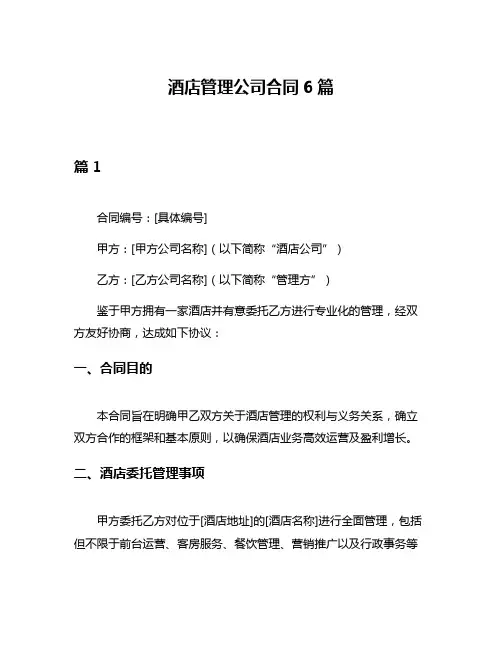 酒店管理公司合同 6 篇

篇 1

合同编号：[具体编号]

甲方：[甲方公司名称]（以下简称“酒店公司”）

乙方：[乙方公司名称]（以下简称“管理方”）

鉴于甲方拥有一家酒店并有意委托乙方进行专业化的管理，经双方友好协商，达成如下协议：

一、合同目的

本合同旨在明确甲乙双方关于酒店管理的权利与义务关系，确立双方合作的框架和基本原则，以确保酒店业务高效运营及盈利增长。

二、酒店委托管理事项

甲方委托乙方对位于[酒店地址]的[酒店名称]进行全面管理，包括但不限于前台运营、客房服务、餐饮管理、营销推广以及行政事务等